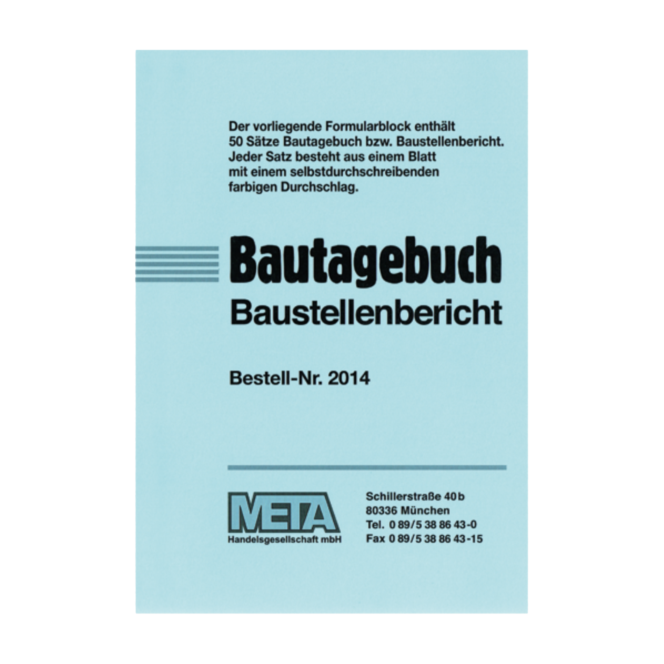 Der vorliegende Formularblock enthält 50 Sätze Bautagebuch bzw. Baustellenbericht. Jeder Satz besteht aus einem Blatt mit einem selbstdurchschreibenden farbigen Durchschlag.

Bautagebuch
Baustellenbericht

Bestell-Nr. 2014

META
Handelsgesellschaft mbH

Schillerstraße 40 b
80336 München
Tel. 0 89/5 38 86 43-0
Fax 0 89/5 38 86 43-15